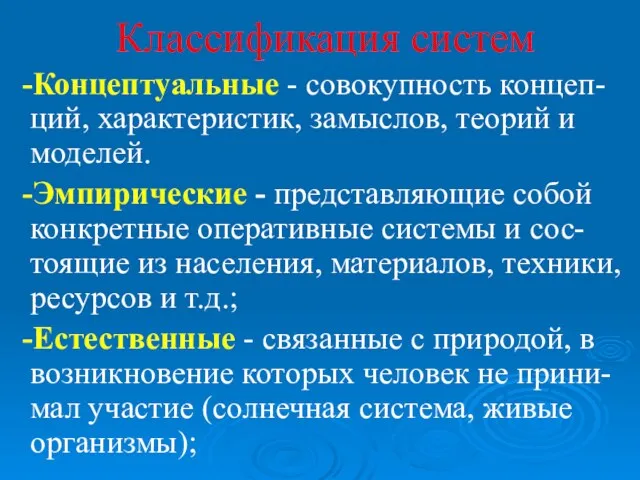 Классификация систем

-Концептуальные - совокупность концепций, характеристик, замыслов, теорий и моделей.

-Эмпирические - представляющие собой конкретные оперативные системы и состоящие из населения, материалов, техники, ресурсов и т.д.;

-Естественные - связанные с природой, в возникновение которых человек не принимал участие (солнечная система, живые организмы);